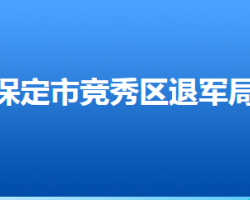 保定市竞秀区退军局